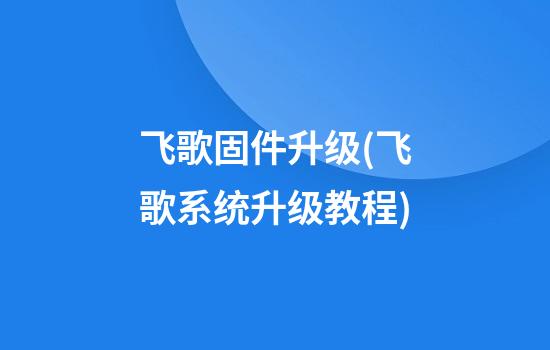 飞歌固件升级(飞歌系统升级教程)